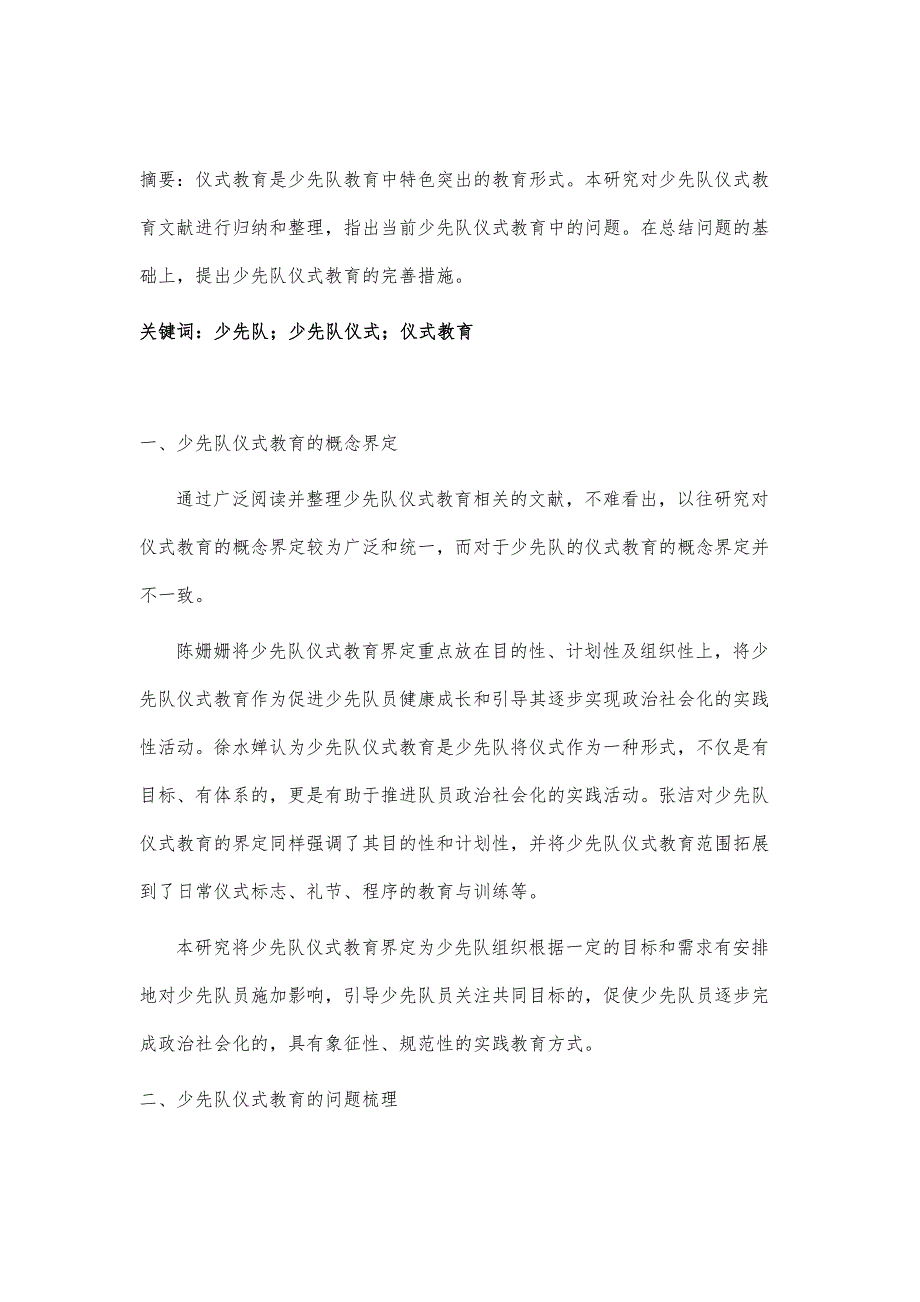 摘要：仪式教育是少先队教育中特色突出的教育形式。本研究对少先队仪式教育文献进行归纳和整理，指出当前少先队仪式教育中的问题。在总结问题的基础上，提出少先队仪式教育的完善措施。

关键词：少先队；少先队仪式；仪式教育

一、少先队仪式教育的概念界定

通过广泛阅读并整理少先队仪式教育相关的文献，不难看出，以往研究对仪式教育的概念界定较为广泛和统一，而对于少先队的仪式教育的概念界定并不一致。

陈姗姗将少先队仪式教育界定重点放在目的性、计划性及组织性上，将少先队仪式教育作为促进少先队员健康成长和引导其逐步实现政治社会化的实践性活动。徐水婵认为少先队仪式教育是少先队将仪式作为一种形式，不仅是有目标、有体系的，更是有助于推进队员政治社会化的实践活动。张洁对少先队仪式教育的界定同样强调了其目的性和计划性，并将少先队仪式教育范围拓展到了日常仪式标志、礼节、程序的教育与训练等。

本研究将少先队仪式教育界定为少先队组织根据一定的目标和需求有安排地对少先队员施加影响，引导少先队员关注共同目标的，促使少先队员逐步完成政治社会化的，具有象征性、规范性的实践教育方式。

二、少先队仪式教育的问题梳理